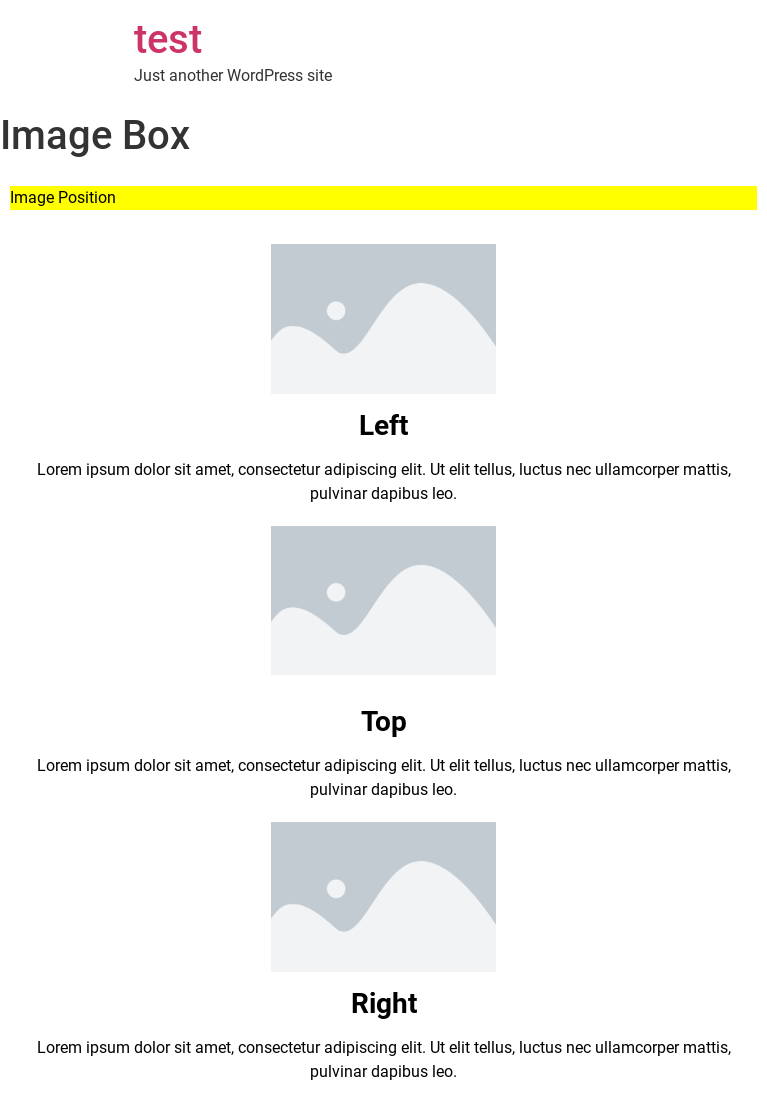 test
Just another WordPress site

Image Box

Image Position

Left

Lorem ipsum dolor sit amet, consectetur adipiscing elit. Ut elit tellus, luctus nec ullamcorper mattis, pulvinar dapibus leo.

Top

Lorem ipsum dolor sit amet, consectetur adipiscing elit. Ut elit tellus, luctus nec ullamcorper mattis, pulvinar dapibus leo.

Right

Lorem ipsum dolor sit amet, consectetur adipiscing elit. Ut elit tellus, luctus nec ullamcorper mattis, pulvinar dapibus leo.